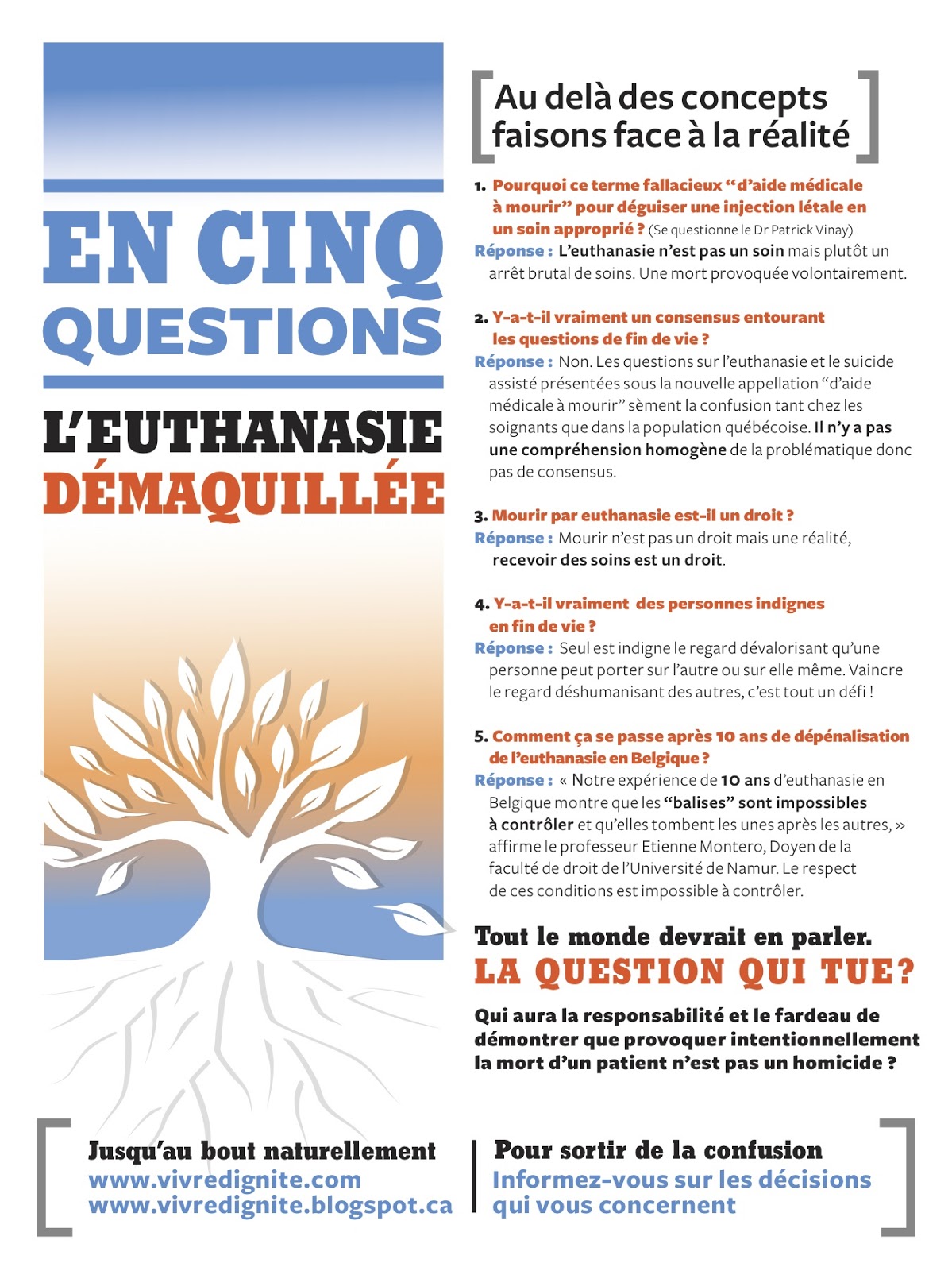 EN CINQ QUESTIONS

L'EUTHANASIE DÉMAQUILLÉE

Au delà des concepts faisons face à la réalité

1. Pourquoi ce terme fallacieux "d'aide médicale à mourir" pour déguiser une injection létale en un soin approprié ? (Se questionne le Dr Patrick Vinay)
Réponse : L'euthanasie n'est pas un soin mais plutôt un arrêt brutal de soins. Une mort provoquée volontairement.

2. Y-a-t-il vraiment un consensus entourant les questions de fin de vie ?
Réponse : Non. Les questions sur l'euthanasie et le suicide assisté présentées sous la nouvelle appellation "d'aide médicale à mourir" sèment la confusion tant chez les soignants que dans la population québécoise. Il n'y a pas une compréhension homogène de la problématique donc pas de consensus.

3. Mourir par euthanasie est-il un droit ?
Réponse : Mourir n'est pas un droit mais une réalité, recevoir des soins est un droit.

4. Y-a-t-il vraiment des personnes indignes en fin de vie ?
Réponse : Seul est indigne le regard dévalorisant qu'une personne peut porter sur l'autre ou sur elle même. Vaincre le regard déshumanisant des autres, c'est tout un défi !

5. Comment ça se passe après 10 ans de dépénalisation de l'euthanasie en Belgique ?
Réponse : « Notre expérience de 10 ans d'euthanasie en Belgique montre que les "balises" sont impossibles à contrôler et qu'elles tombent les unes après les autres, » affirme le professeur Etienne Montero, Doyen de la faculté de droit de l'Université de Namur. Le respect de ces conditions est impossible à contrôler.

Tout le monde devrait en parler.
LA QUESTION QUI TUE?

Qui aura la responsabilité et le fardeau de démontrer que provoquer intentionnellement la mort d'un patient n'est pas un homicide ?

Jusqu'au bout naturellement
www.vivredignite.com
www.vivredignite.blogspot.ca

Pour sortir de la confusion
Informez-vous sur les décisions qui vous concernent